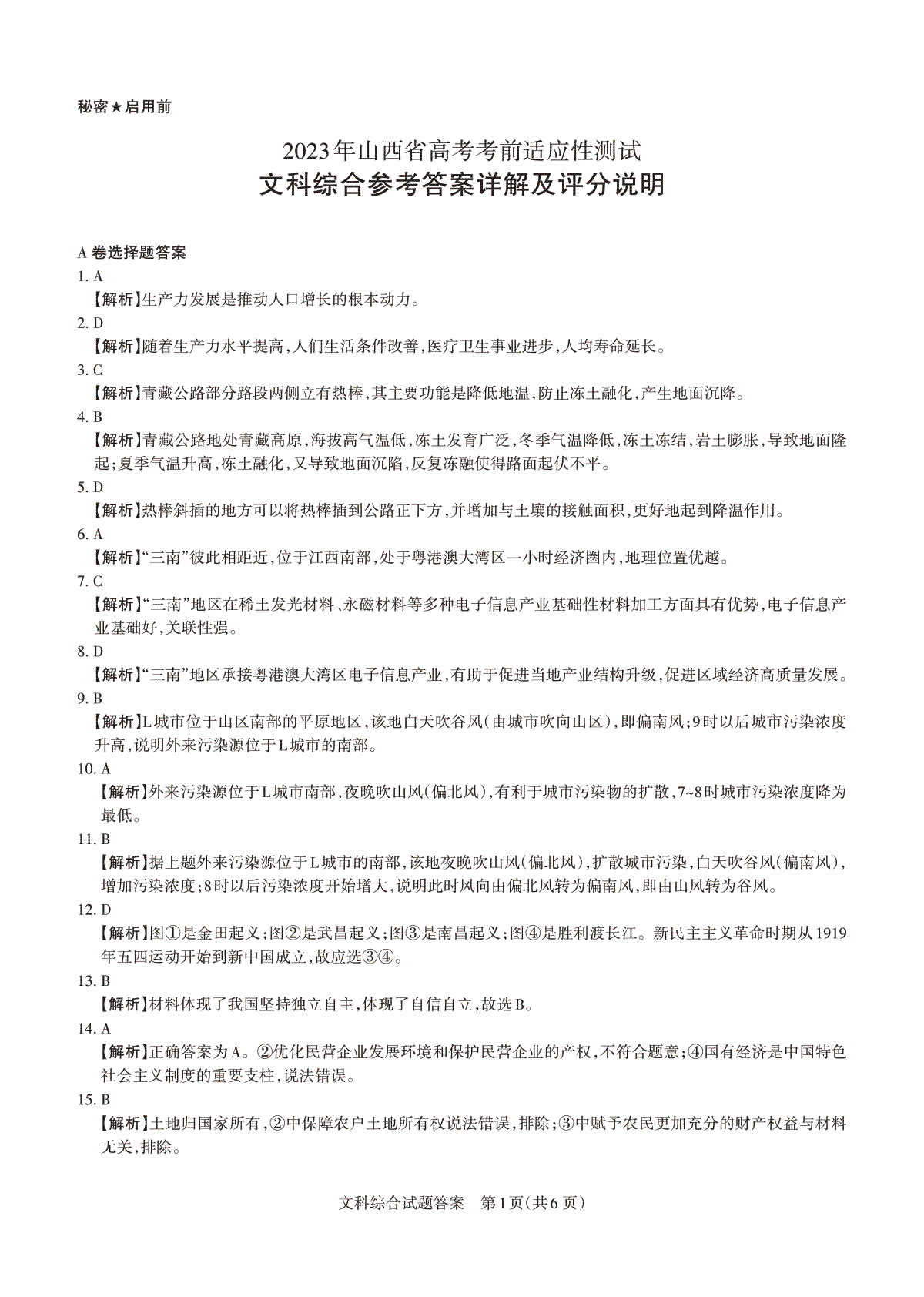 秘密★启用前

2023年山西省高考考前适应性测试

文科综合参考答案详解及评分说明

A卷选择题答案

1. A

【解析】生产力发展是推动人口增长的根本动力。

2. D

【解析】随着生产力水平提高，人们生活条件改善，医疗卫生事业进步，人均寿命延长。

3. C

【解析】青藏公路部分路段两侧立有热棒，其主要功能是降低地温，防止冻土融化，产生地面沉降。

4. B

【解析】青藏公路地处青藏高原，海拔高气温低，冻土发育广泛，冬季气温降低，冻土冻结，岩土膨胀，导致地面隆起；夏季气温升高，冻土融化，又导致地面沉陷，反复冻融使得路面起伏不平。

5. D

【解析】热棒斜插的地方可以将热棒插到公路正下方，并增加与土壤的接触面积，更好地起到降温作用。

6. A

【解析】“三南”彼此相距近，位于江西南部，处于粤港澳大湾区一小时经济圈内，地理位置优越。

7. C

【解析】“三南”地区在稀土发光材料、永磁材料等多种电子信息产业基础性材料加工方面具有优势，电子信息产业基础好，关联性强。

8. D

【解析】“三南”地区承接粤港澳大湾区电子信息产业，有助于促进当地产业结构升级，促进区域经济高质量发展。

9. B

【解析】L城市位于山区南部的平原地区，该地白天吹谷风（由城市吹向山区），即偏南风；9时以后城市污染浓度升高，说明外来污染源位于L城市的南部。

10. A

【解析】外来污染源位于L城市南部，夜晚吹山风（偏北风），有利于城市污染物的扩散，7~8时城市污染浓度降为最低。

11. B

【解析】据上题外来污染源位于L城市的南部，该地夜晚吹山风（偏北风），扩散城市污染，白天吹谷风（偏南风），增加污染浓度；8时以后污染浓度开始增大，说明此时风向由偏北风转为偏南风，即由山风转为谷风。

12. D

【解析】图①是金田起义；图②是武昌起义；图③是南昌起义；图④是胜利渡长江。新民主主义革命时期从1919年五四运动开始到新中国成立，故应选③④。

13. B

【解析】材料体现了我国坚持独立自主，体现了自信自立，故选B。

14. A

【解析】正确答案为A。②优化民营企业发展环境和保护民营企业的产权，不符合题意；④国有经济是中国特色社会主义制度的重要支柱，说法错误。

15. B

【解析】土地归国家所有，②中保障农户土地所有权说法错误，排除；③中赋予农民更加充分的财产权益与材料无关，排除。

文科综合试题答案　第1页（共6页）